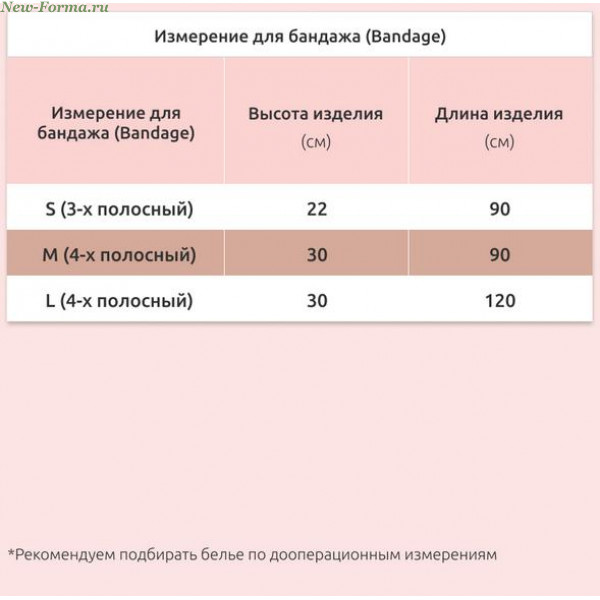 New-Forma.ru

Измерение для бандажа (Bandage)

| Измерение для бандажа (Bandage) | Высота изделия (см) | Длина изделия (см) |
|---|---|---|
| S (3-х полосный) | 22 | 90 |
| M (4-х полосный) | 30 | 90 |
| L (4-х полосный) | 30 | 120 |

*Рекомендуем подбирать белье по дооперационным измерениям